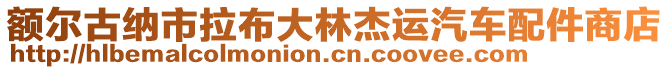 额尔古纳市拉布大林杰运汽车配件商店
http://hlbemalcolmonion.cn.coovee.com